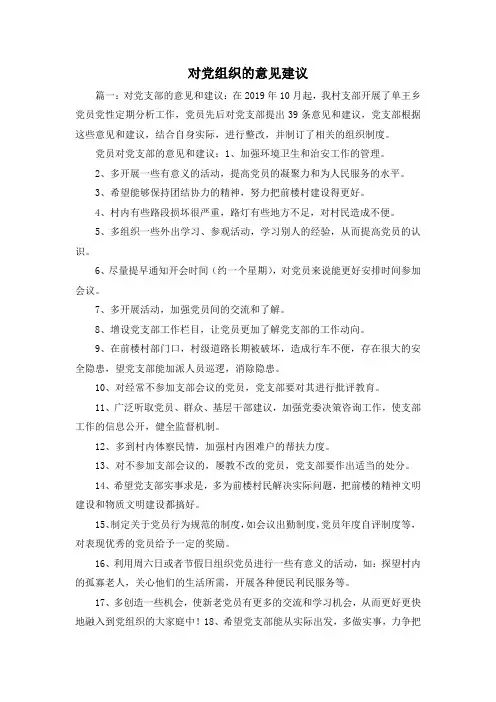 对党组织的意见建议

篇一：对党支部的意见和建议：在2019年10月起，我村支部开展了单王乡党员党性定期分析工作，党员先后对党支部提出39条意见和建议，党支部根据这些意见和建议，结合自身实际，进行整改，并制订了相关的组织制度。

党员对党支部的意见和建议：1、加强环境卫生和治安工作的管理。

2、多开展一些有意义的活动，提高党员的凝聚力和为人民服务的水平。

3、希望能够保持团结协力的精神，努力把前楼村建设得更好。

4、村内有些路段损坏很严重，路灯有些地方不足，对村民造成不便。

5、多组织一些外出学习、参观活动，学习别人的经验，从而提高党员的认识。

6、尽量提早通知开会时间（约一个星期），对党员来说能更好安排时间参加会议。

7、多开展活动，加强党员间的交流和了解。

8、增设党支部工作栏目，让党员更加了解党支部的工作动向。

9、在前楼村部门口，村级道路长期被破坏，造成行车不便，存在很大的安全隐患，望党支部能加派人员巡逻，消除隐患。

10、对经常不参加支部会议的党员，党支部要对其进行批评教育。

11、广泛听取党员、群众、基层干部建议，加强党委决策咨询工作，使支部工作的信息公开，健全监督机制。

12、多到村内体察民情，加强村内困难户的帮扶力度。

13、对不参加支部会议的，屡教不改的党员，党支部要作出适当的处分。

14、希望党支部实事求是，多为前楼村民解决实际问题，把前楼的精神文明建设和物质文明建设都搞好。

15、制定关于党员行为规范的制度，如会议出勤制度，党员年度自评制度等，对表现优秀的党员给予一定的奖励。

16、利用周六日或者节假日组织党员进行一些有意义的活动，如：探望村内的孤寡老人，关心他们的生活所需，开展各种便民利民服务等。

17、多创造一些机会，使新老党员有更多的交流和学习机会，从而更好更快地融入到党组织的大家庭中！18、希望党支部能从实际出发，多做实事，力争把